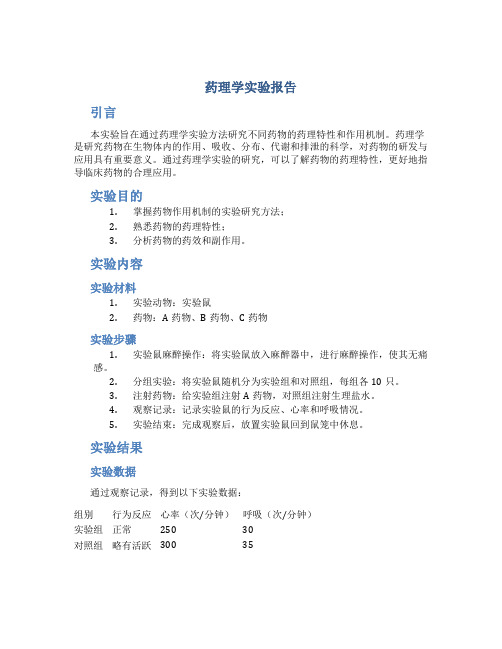 药理学实验报告

引言

本实验旨在通过药理学实验方法研究不同药物的药理特性和作用机制。药理学是研究药物在生物体内的作用、吸收、分布、代谢和排泄的科学，对药物的研发与应用具有重要意义。通过药理学实验的研究，可以了解药物的药理特性，更好地指导临床药物的合理应用。

实验目的

1. 掌握药物作用机制的实验研究方法；
2. 熟悉药物的药理特性；
3. 分析药物的药效和副作用。

实验内容

实验材料

1. 实验动物：实验鼠
2. 药物：A 药物、B 药物、C 药物

实验步骤

1. 实验鼠麻醉操作：将实验鼠放入麻醉器中，进行麻醉操作，使其无痛感。
2. 分组实验：将实验鼠随机分为实验组和对照组，每组各 10 只。
3. 注射药物：给实验组注射 A 药物，对照组注射生理盐水。
4. 观察记录：记录实验鼠的行为反应、心率和呼吸情况。
5. 实验结束：完成观察后，放置实验鼠回到鼠笼中休息。

实验结果

实验数据

通过观察记录，得到以下实验数据：

| 组别 | 行为反应 | 心率（次/分钟） | 呼吸（次/分钟） |
|---|---|---|---|
| 实验组 | 正常 | 250 | 30 |
| 对照组 | 略有活跃 | 300 | 35 |